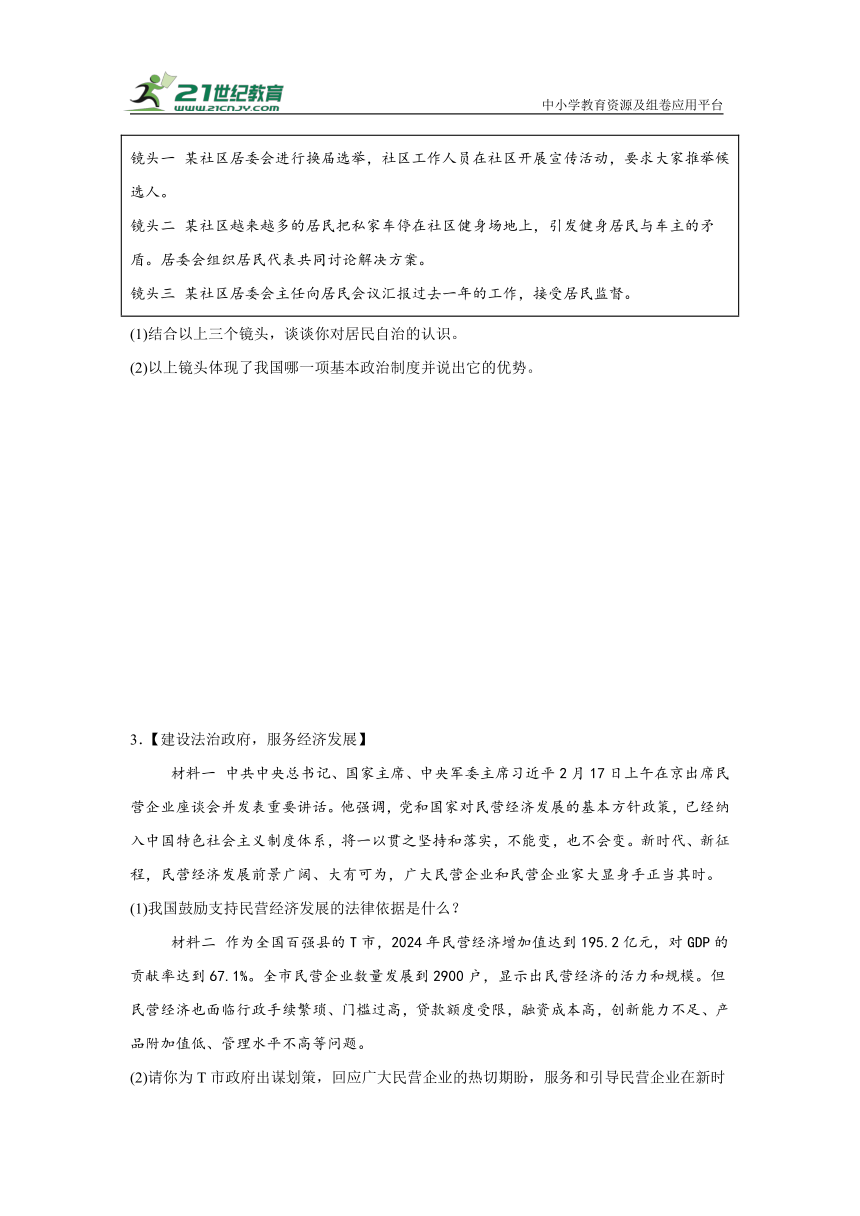 21世纪教育
www.21cnjy.com
中小学教育资源及组卷应用平台

镜头一 某社区居委会进行换届选举，社区工作人员在社区开展宣传活动，要求大家推举候选人。
镜头二 某社区越来越多的居民把私家车停在社区健身场地上，引发健身居民与车主的矛盾。居委会组织居民代表共同讨论解决方案。
镜头三 某社区居委会主任向居民会议汇报过去一年的工作，接受居民监督。

(1)结合以上三个镜头，谈谈你对居民自治的认识。
(2)以上镜头体现了我国哪一项基本政治制度并说出它的优势。

3.【建设法治政府，服务经济发展】
材料一 中共中央总书记、国家主席、中央军委主席习近平2月17日上午在京出席民营企业座谈会并发表重要讲话。他强调，党和国家对民营经济发展的基本方针政策，已经纳入中国特色社会主义制度体系，将一以贯之坚持和落实，不能变，也不会变。新时代、新征程，民营经济发展前景广阔、大有可为，广大民营企业和民营企业家大显身手正当其时。
(1)我国鼓励支持民营经济发展的法律依据是什么？
材料二 作为全国百强县的T市，2024年民营经济增加值达到195.2亿元，对GDP的贡献率达到67.1%。全市民营企业数量发展到2900户，显示出民营经济的活力和规模。但民营经济也面临行政手续繁琐、门槛过高，贷款额度受限，融资成本高，创新能力不足、产品附加值低、管理水平不高等问题。
(2)请你为T市政府出谋划策，回应广大民营企业的热切期盼，服务和引导民营企业在新时